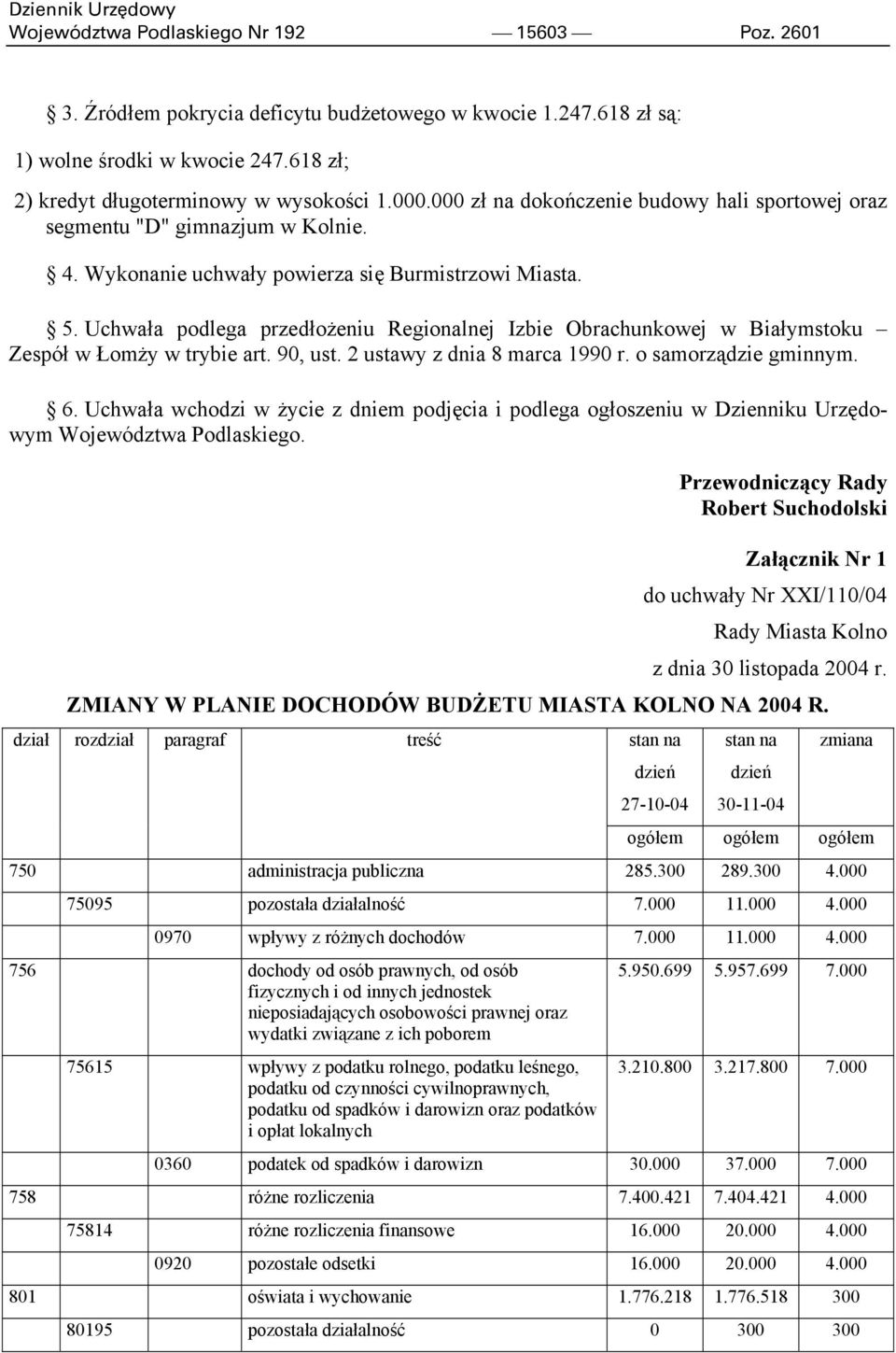 Dziennik Urzędowy
Województwa Podlaskiego Nr 192 — 15603 — Poz. 2601

§ 3. Źródłem pokrycia deficytu budżetowego w kwocie 1.247.618 zł są:

1) wolne środki w kwocie 247.618 zł;

2) kredyt długoterminowy w wysokości 1.000.000 zł na dokończenie budowy hali sportowej oraz segmentu "D" gimnazjum w Kolnie.

§ 4. Wykonanie uchwały powierza się Burmistrzowi Miasta.

§ 5. Uchwała podlega przedłożeniu Regionalnej Izbie Obrachunkowej w Białymstoku – Zespół w Łomży w trybie art. 90, ust. 2 ustawy z dnia 8 marca 1990 r. o samorządzie gminnym.

§ 6. Uchwała wchodzi w życie z dniem podjęcia i podlega ogłoszeniu w Dzienniku Urzędowym Województwa Podlaskiego.

Przewodniczący Rady
Robert Suchodolski

Załącznik Nr 1
do uchwały Nr XXI/110/04
Rady Miasta Kolno
z dnia 30 listopada 2004 r.

ZMIANY W PLANIE DOCHODÓW BUDŻETU MIASTA KOLNO NA 2004 R.

| dział | rozdział | paragraf | treść | stan na dzień 27-10-04 ogółem | stan na dzień 30-11-04 ogółem | zmiana ogółem |
|---|---|---|---|---|---|---|
| 750 | | | administracja publiczna | 285.300 | 289.300 | 4.000 |
| | 75095 | | pozostała działalność | 7.000 | 11.000 | 4.000 |
| | | 0970 | wpływy z różnych dochodów | 7.000 | 11.000 | 4.000 |
| 756 | | | dochody od osób prawnych, od osób fizycznych i od innych jednostek nieposiadających osobowości prawnej oraz wydatki związane z ich poborem | 5.950.699 | 5.957.699 | 7.000 |
| | 75615 | | wpływy z podatku rolnego, podatku leśnego, podatku od czynności cywilnoprawnych, podatku od spadków i darowizn oraz podatków i opłat lokalnych | 3.210.800 | 3.217.800 | 7.000 |
| | | 0360 | podatek od spadków i darowizn | 30.000 | 37.000 | 7.000 |
| 758 | | | różne rozliczenia | 7.400.421 | 7.404.421 | 4.000 |
| | 75814 | | różne rozliczenia finansowe | 16.000 | 20.000 | 4.000 |
| | | 0920 | pozostałe odsetki | 16.000 | 20.000 | 4.000 |
| 801 | | | oświata i wychowanie | 1.776.218 | 1.776.518 | 300 |
| | 80195 | | pozostała działalność | 0 | 300 | 300 |